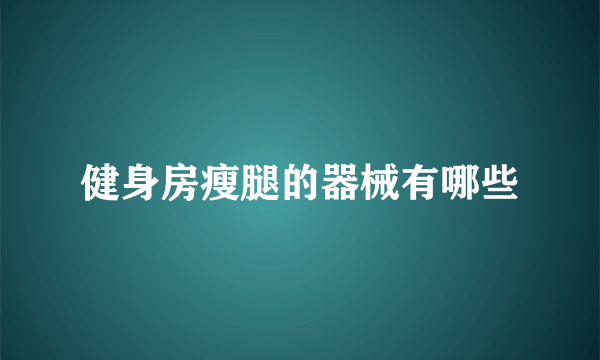 健身房瘦腿的器械有哪些